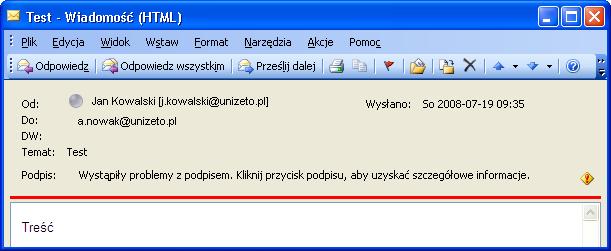 Test - Wiadomość (HTML)

Plik Edycja Widok Wstaw Format Narzędzia Akcje Pomoc

Odpowiedz Odpowiedz wszystkim Prześlij dalej

Od: Jan Kowalski [j.kowalski@unizeto.pl] Wysłano: So 2008-07-19 09:35
Do: a.nowak@unizeto.pl
DW:
Temat: Test

Podpis: Wystąpiły problemy z podpisem. Kliknij przycisk podpisu, aby uzyskać szczegółowe informacje.

Treść